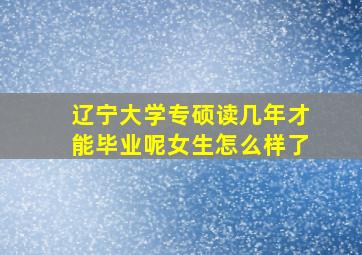 辽宁大学专硕读几年才能毕业呢女生怎么样了